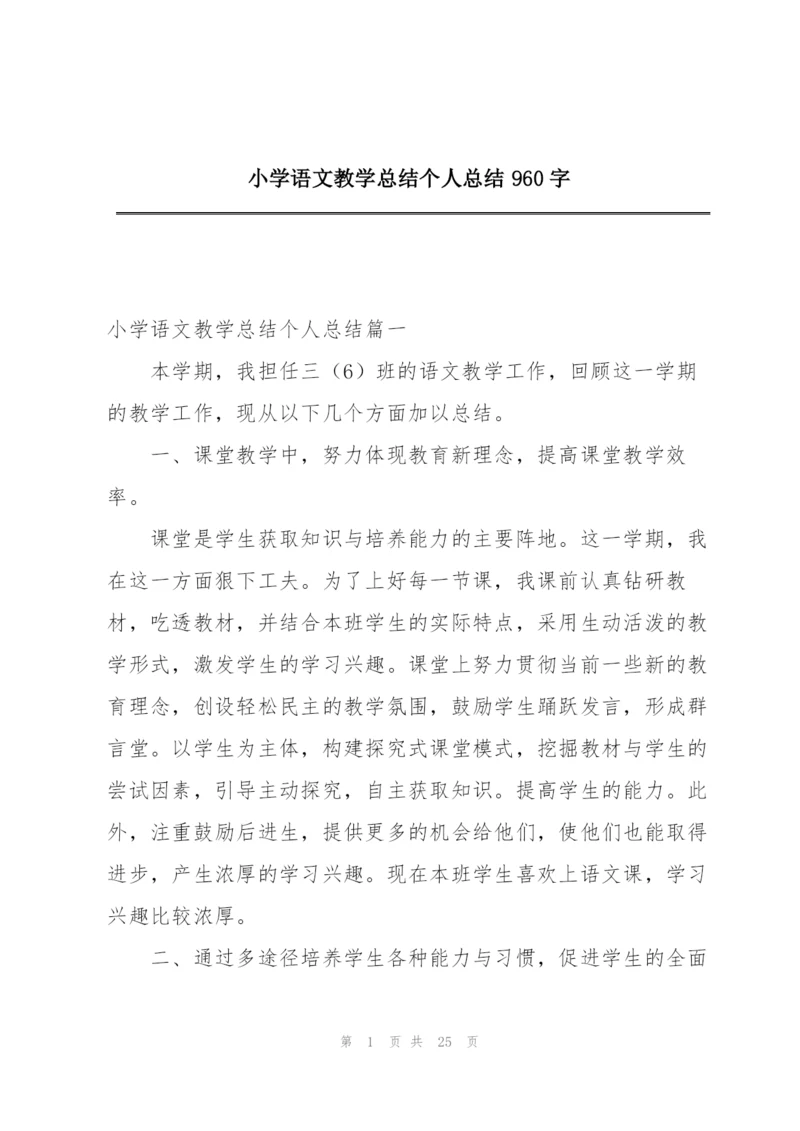 小学语文教学总结个人总结 960 字

小学语文教学总结个人总结篇一

本学期，我担任三（6）班的语文教学工作，回顾这一学期的教学工作，现从以下几个方面加以总结。

一、课堂教学中，努力体现教育新理念，提高课堂教学效率。

课堂是学生获取知识与培养能力的主要阵地。这一学期，我在这一方面狠下工夫。为了上好每一节课，我课前认真钻研教材，吃透教材，并结合本班学生的实际特点，采用生动活泼的教学形式，激发学生的学习兴趣。课堂上努力贯彻当前一些新的教育理念，创设轻松民主的教学氛围，鼓励学生踊跃发言，形成群言堂。以学生为主体，构建探究式课堂模式，挖掘教材与学生的尝试因素，引导主动探究，自主获取知识。提高学生的能力。此外，注重鼓励后进生，提供更多的机会给他们，使他们也能取得进步，产生浓厚的学习兴趣。现在本班学生喜欢上语文课，学习兴趣比较浓厚。

二、通过多途径培养学生各种能力与习惯，促进学生的全面

第 1 页 共 25 页